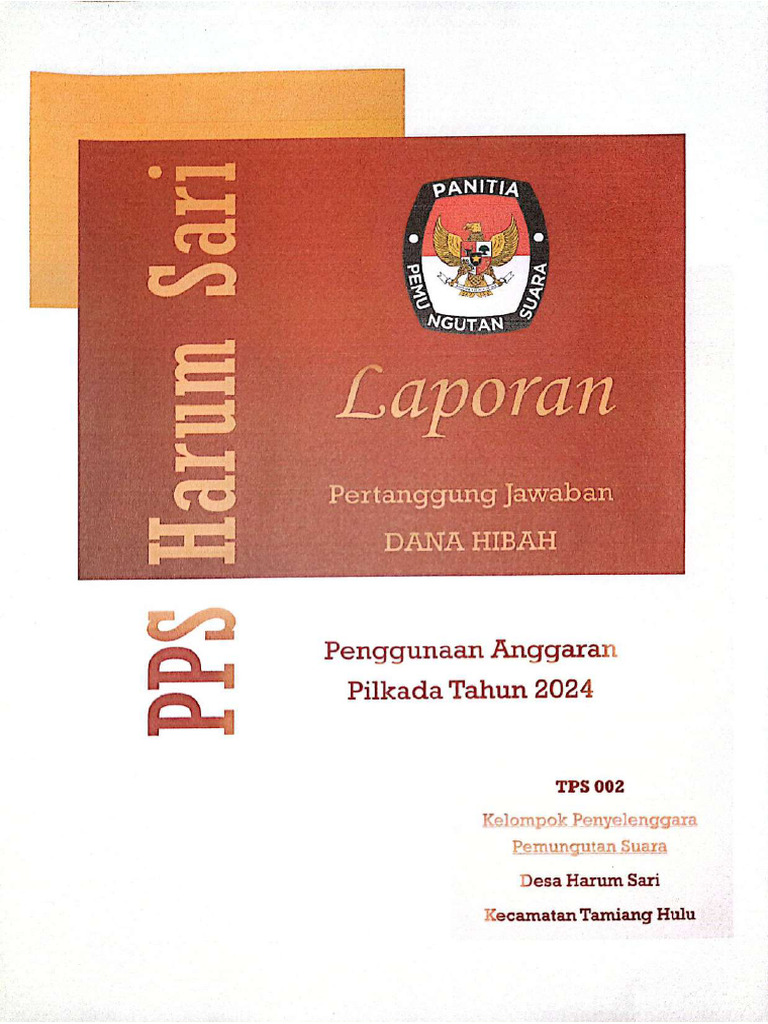 PPS Harum Sari

PANITIA PEMUNGUTAN SUARA

Laporan

Pertanggung Jawaban

DANA HIBAH

Penggunaan Anggaran
Pilkada Tahun 2024

TPS 002

Kelompok Penyelenggara Pemungutan Suara

Desa Harum Sari

Kecamatan Tamiang Hulu